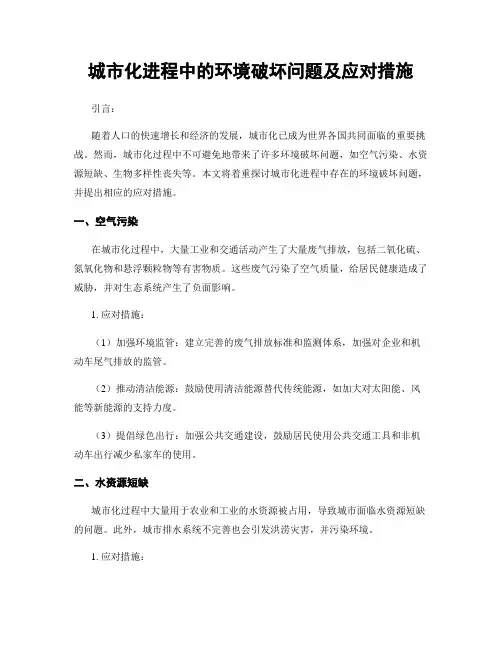 城市化进程中的环境破坏问题及应对措施

引言：

随着人口的快速增长和经济的发展，城市化已成为世界各国共同面临的重要挑战。然而，城市化过程中不可避免地带来了许多环境破坏问题，如空气污染、水资源短缺、生物多样性丧失等。本文将着重探讨城市化进程中存在的环境破坏问题，并提出相应的应对措施。

一、空气污染

在城市化过程中，大量工业和交通活动产生了大量废气排放，包括二氧化硫、氮氧化物和悬浮颗粒物等有害物质。这些废气污染了空气质量，给居民健康造成了威胁，并对生态系统产生了负面影响。

1. 应对措施：

（1）加强环境监管：建立完善的废气排放标准和监测体系，加强对企业和机动车尾气排放的监管。

（2）推动清洁能源：鼓励使用清洁能源替代传统能源，如加大对太阳能、风能等新能源的支持力度。

（3）提倡绿色出行：加强公共交通建设，鼓励居民使用公共交通工具和非机动车出行减少私家车的使用。

二、水资源短缺

城市化过程中大量用于农业和工业的水资源被占用，导致城市面临水资源短缺的问题。此外，城市排水系统不完善也会引发洪涝灾害，并污染环境。

1. 应对措施：